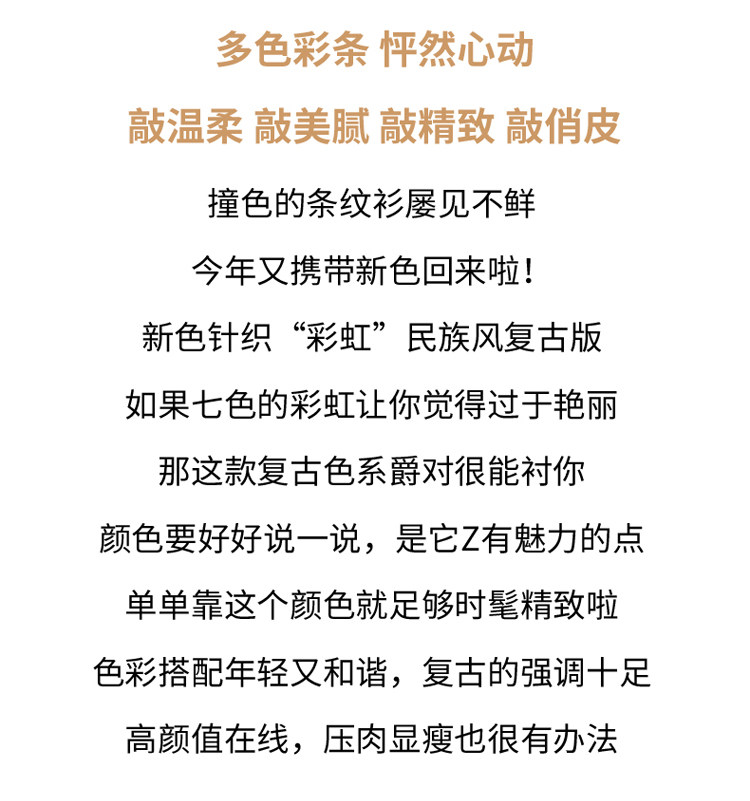 多色彩条 怦然心动

敲温柔 敲美腻 敲精致 敲俏皮

撞色的条纹衫屡见不鲜

今年又携带新色回来啦！

新色针织“彩虹”民族风复古版

如果七色的彩虹让你觉得过于艳丽

那这款复古色系爵对很能衬你

颜色要好好说一说，是它Z有魅力的点

单单靠这个颜色就足够时髦精致啦

色彩搭配年轻又和谐，复古的强调十足

高颜值在线，压肉显瘦也很有办法